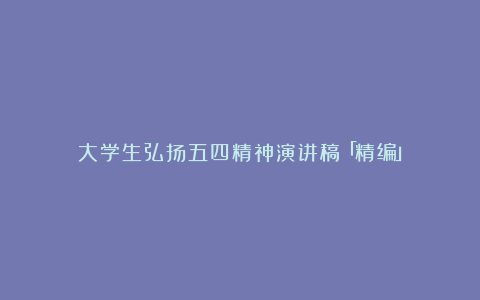 大学生弘扬五四精神演讲稿「精编」